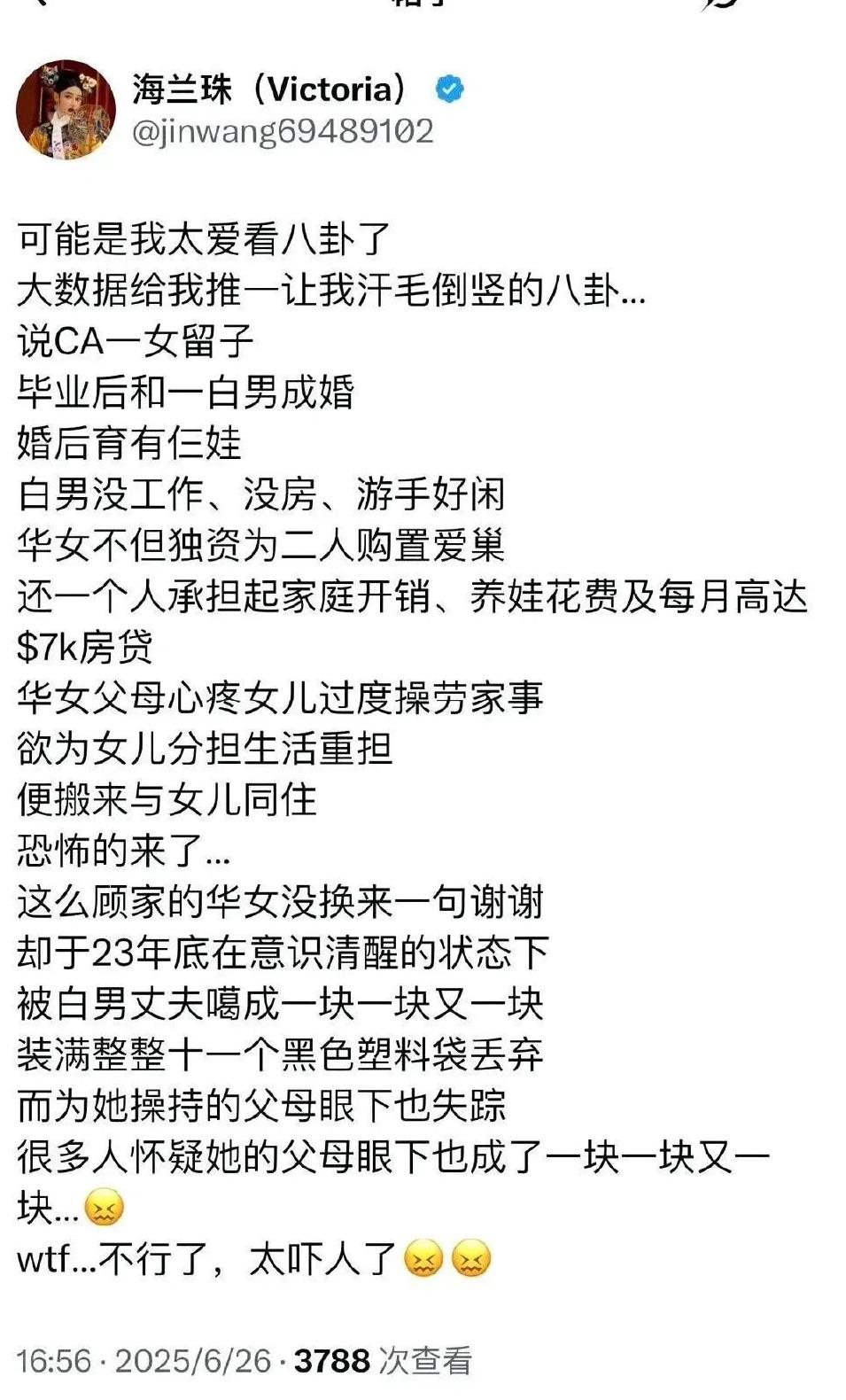 海兰珠（Victoria）
@jinwang69489102

可能是我太爱看八卦了
大数据给我推一让我汗毛倒竖的八卦...
说CA一女留子
毕业后和一白男成婚
婚后育有仨娃
白男没工作、没房、游手好闲
华女不但独资为二人购置爱巢
还一个人承担起家庭开销、养娃花费及每月高达$7k房贷
华女父母心疼女儿过度操劳家事
欲为女儿分担生活重担
便搬来与女儿同住
恐怖的来了...
这么顾家的华女没换来一句谢谢
却于23年底在意识清醒的状态下
被白男丈夫噶成一块一块又一块
装满整整十一个黑色塑料袋丢弃
而为她操持的父母眼下也失踪
很多人怀疑她的父母眼下也成了一块一块又一块...😖
wtf...不行了，太吓人了😖😖

16:56 · 2025/6/26 · 3788 次查看